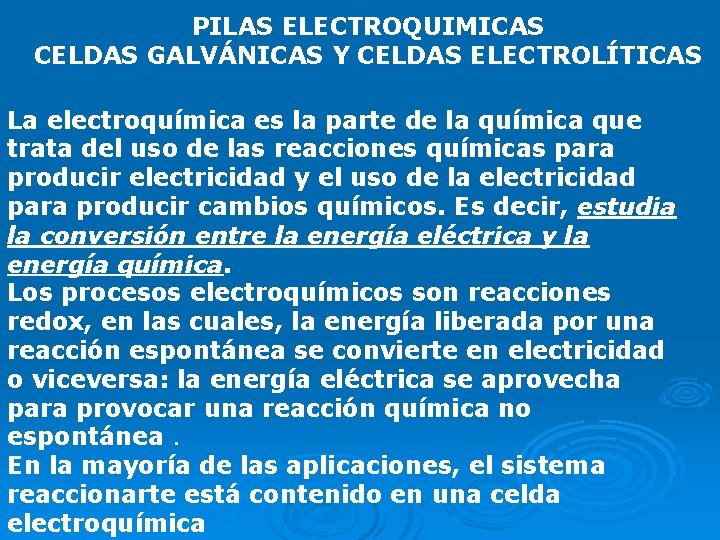 PILAS ELECTROQUIMICAS
CELDAS GALVÁNICAS Y CELDAS ELECTROLÍTICAS

La electroquímica es la parte de la química que trata del uso de las reacciones químicas para producir electricidad y el uso de la electricidad para producir cambios químicos. Es decir, estudia la conversión entre la energía eléctrica y la energía química.
Los procesos electroquímicos son reacciones redox, en las cuales, la energía liberada por una reacción espontánea se convierte en electricidad o viceversa: la energía eléctrica se aprovecha para provocar una reacción química no espontánea .
En la mayoría de las aplicaciones, el sistema reaccionarte está contenido en una celda electroquímica